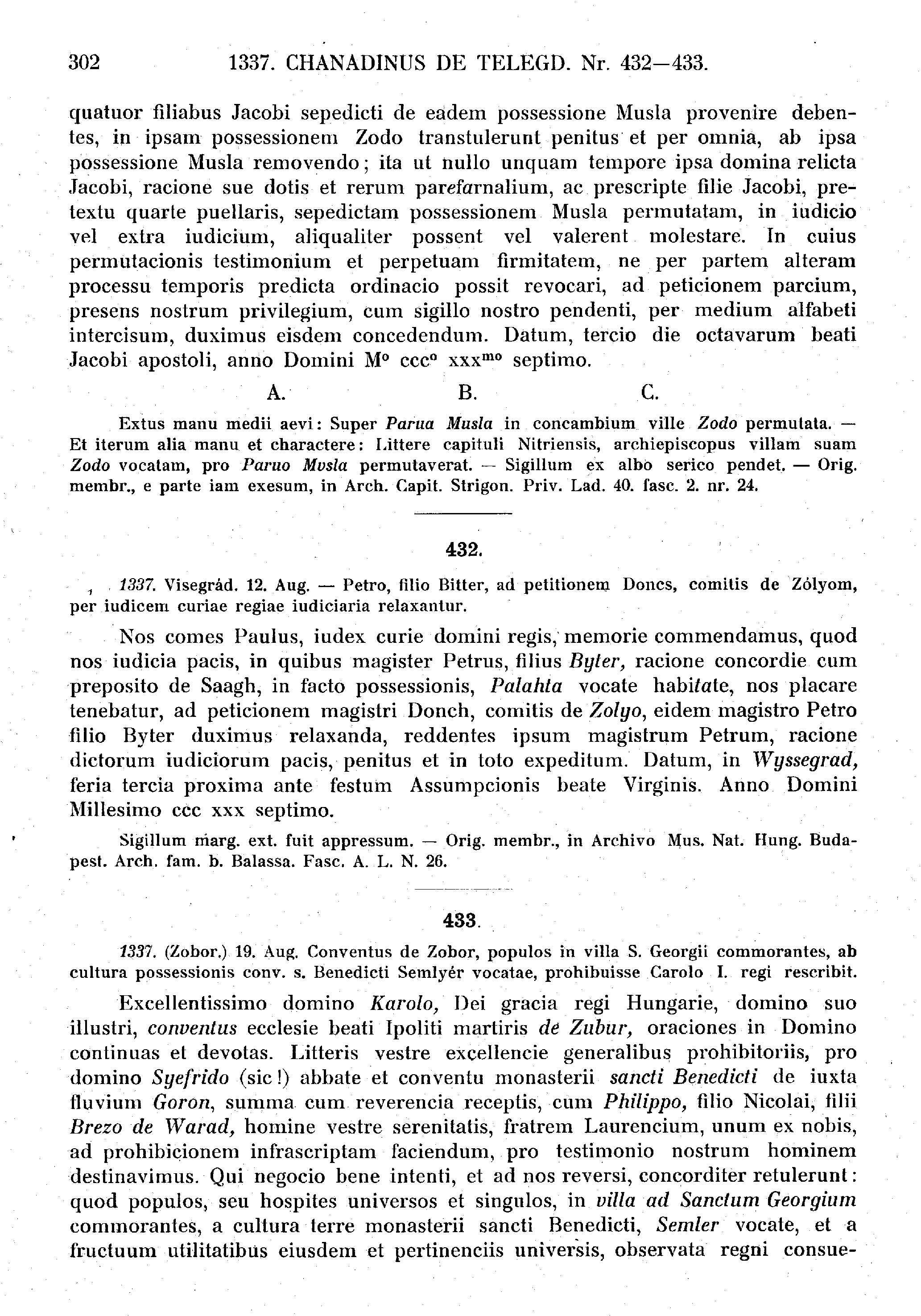 302 1337. CHANADINUS DE TELEGD. Nr. 432—433.

quatuor filiabus Jacobi sepedicti de eadem possessione Musla provenire debentes, in ipsam possessionem Zodo transtulerunt penitus et per omnia, ab ipsa possessione Musla removendo; ita ut nullo unquam tempore ipsa domina relicta Jacobi, racione sue dotis et rerum parefarnalium, ac prescripte filie Jacobi, pretextu quarte puellaris, sepedictam possessionem Musla permutatam, in iudicio vel extra iudicium, aliqualiter possent vel valerent molestare. In cuius permutacionis testimonium et perpetuam firmitatem, ne per partem alteram processu temporis predicta ordinacio possit revocari, ad peticionem parcium, presens nostrum privilegium, cum sigillo nostro pendenti, per medium alfabeti intercisum, duximus eisdem concedendum. Datum, tercio die octavarum beati Jacobi apostoli, anno Domini M° ccc° xxx$^{mo}$ septimo.

A. B. C.

Extus manu medii aevi: Super Parua Musla in concambium ville Zodo permutata. — Et iterum alia manu et charactere: Littere capituli Nitriensis, archiepiscopus villam suam Zodo vocatam, pro Paruo Mvsla permutaverat. — Sigillum ex albo serico pendet. — Orig. membr., e parte iam exesum, in Arch. Capit. Strigon. Priv. Lad. 40. fasc. 2. nr. 24.

432.

1337. Visegrád. 12. Aug. — Petro, filio Bitter, ad petitionem Doncs, comitis de Zólyom, per iudicem curiae regiae iudiciaria relaxantur.

Nos comes Paulus, iudex curie domini regis, memorie commendamus, quod nos iudicia pacis, in quibus magister Petrus, filius Byter, racione concordie cum preposito de Saagh, in facto possessionis, Palahta vocate habitate, nos placare tenebatur, ad peticionem magistri Donch, comitis de Zolyo, eidem magistro Petro filio Byter duximus relaxanda, reddentes ipsum magistrum Petrum, racione dictorum iudiciorum pacis, penitus et in toto expeditum. Datum, in Wyssegrad, feria tercia proxima ante festum Assumpcionis beate Virginis. Anno Domini Millesimo ccc xxx septimo.

Sigillum marg. ext. fuit appressum. — Orig. membr., in Archivo Mus. Nat. Hung. Budapest. Arch. fam. b. Balassa. Fasc. A. L. N. 26.

433.

1337. (Zobor.) 19. Aug. Conventus de Zobor, populos in villa S. Georgii commorantes, ab cultura possessionis conv. s. Benedicti Semlyér vocatae, prohibuisse Carolo I. regi rescribit.

Excellentissimo domino Karolo, Dei gracia regi Hungarie, domino suo illustri, conventus ecclesie beati Ipoliti martiris de Zubur, oraciones in Domino continuas et devotas. Litteris vestre excellencie generalibus prohibitoriis, pro domino Syefrido (sic!) abbate et conventu monasterii sancti Benedicti de iuxta fluvium Goron, summa cum reverencia receptis, cum Philippo, filio Nicolai, filii Brezo de Warad, homine vestre serenitatis, fratrem Laurencium, unum ex nobis, ad prohibicionem infrascriptam faciendum, pro testimonio nostrum hominem destinavimus. Qui negocio bene intenti, et ad nos reversi, concorditer retulerunt: quod populos, seu hospites universos et singulos, in villa ad Sanctum Georgium commorantes, a cultura terre monasterii sancti Benedicti, Semler vocate, et a fructuum utilitatibus eiusdem et pertinenciis universis, observata regni consue-